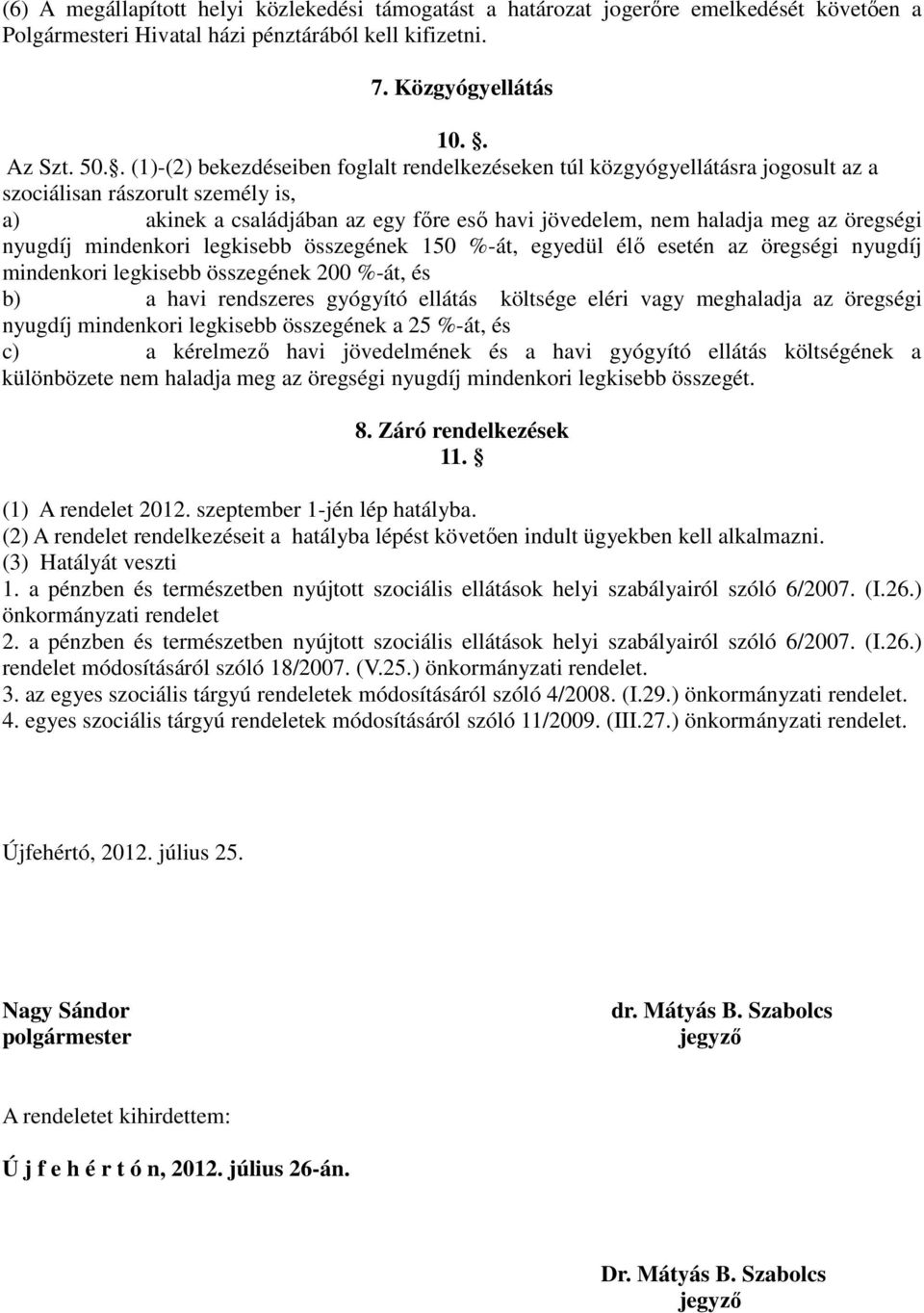 (6) A megállapított helyi közlekedési támogatást a határozat jogerőre emelkedését követően a Polgármesteri Hivatal házi pénztárából kell kifizetni.

7. Közgyógyellátás

10. §.

Az Szt. 50.§. (1)-(2) bekezdéseiben foglalt rendelkezéseken túl közgyógyellátásra jogosult az a szociálisan rászorult személy is,

a) akinek a családjában az egy főre eső havi jövedelem, nem haladja meg az öregségi nyugdíj mindenkori legkisebb összegének 150 %-át, egyedül élő esetén az öregségi nyugdíj mindenkori legkisebb összegének 200 %-át, és

b) a havi rendszeres gyógyító ellátás költsége eléri vagy meghaladja az öregségi nyugdíj mindenkori legkisebb összegének a 25 %-át, és

c) a kérelmező havi jövedelmének és a havi gyógyító ellátás költségének a különbözete nem haladja meg az öregségi nyugdíj mindenkori legkisebb összegét.

8. Záró rendelkezések
11. §

(1) A rendelet 2012. szeptember 1-jén lép hatályba.
(2) A rendelet rendelkezéseit a hatályba lépést követően indult ügyekben kell alkalmazni.
(3) Hatályát veszti
1. a pénzben és természetben nyújtott szociális ellátások helyi szabályairól szóló 6/2007. (I.26.) önkormányzati rendelet
2. a pénzben és természetben nyújtott szociális ellátások helyi szabályairól szóló 6/2007. (I.26.) rendelet módosításáról szóló 18/2007. (V.25.) önkormányzati rendelet.
3. az egyes szociális tárgyú rendeletek módosításáról szóló 4/2008. (I.29.) önkormányzati rendelet.
4. egyes szociális tárgyú rendeletek módosításáról szóló 11/2009. (III.27.) önkormányzati rendelet.

Újfehértó, 2012. július 25.

Nagy Sándor
polgármester

dr. Mátyás B. Szabolcs
jegyző

A rendeletet kihirdettem:

Ú j f e h é r t ó n, 2012. július 26-án.

Dr. Mátyás B. Szabolcs
jegyző